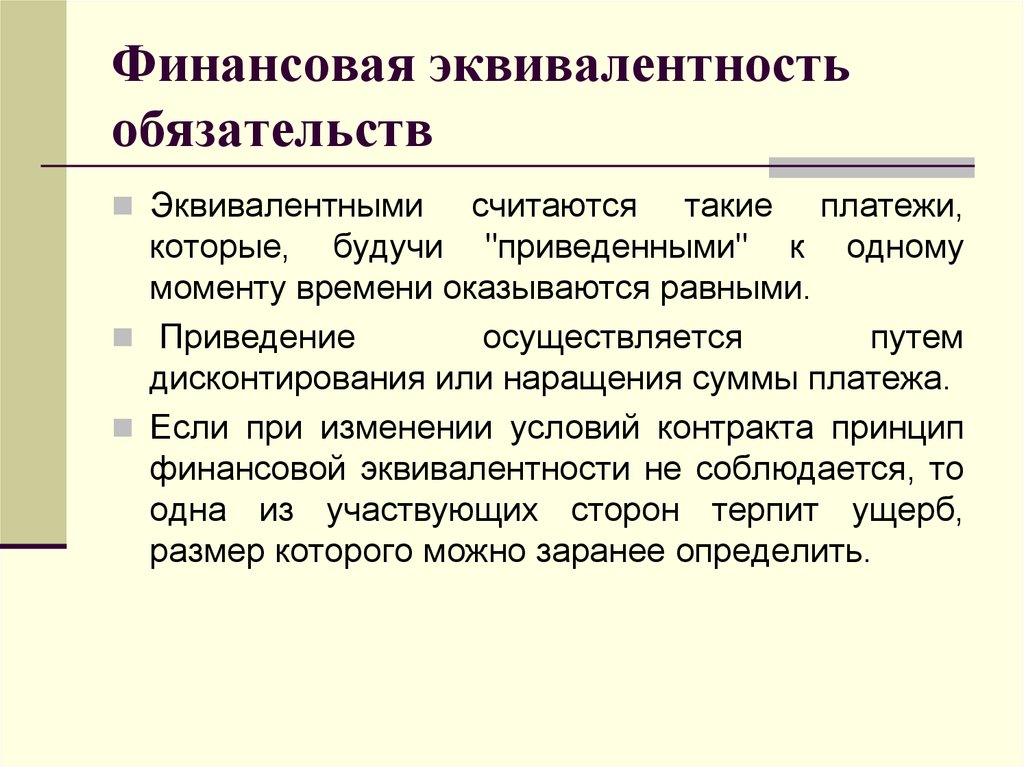 Финансовая эквивалентность обязательств

Эквивалентными считаются такие платежи, которые, будучи "приведенными" к одному моменту времени оказываются равными.

Приведение осуществляется путем дисконтирования или наращения суммы платежа.

Если при изменении условий контракта принцип финансовой эквивалентности не соблюдается, то одна из участвующих сторон терпит ущерб, размер которого можно заранее определить.